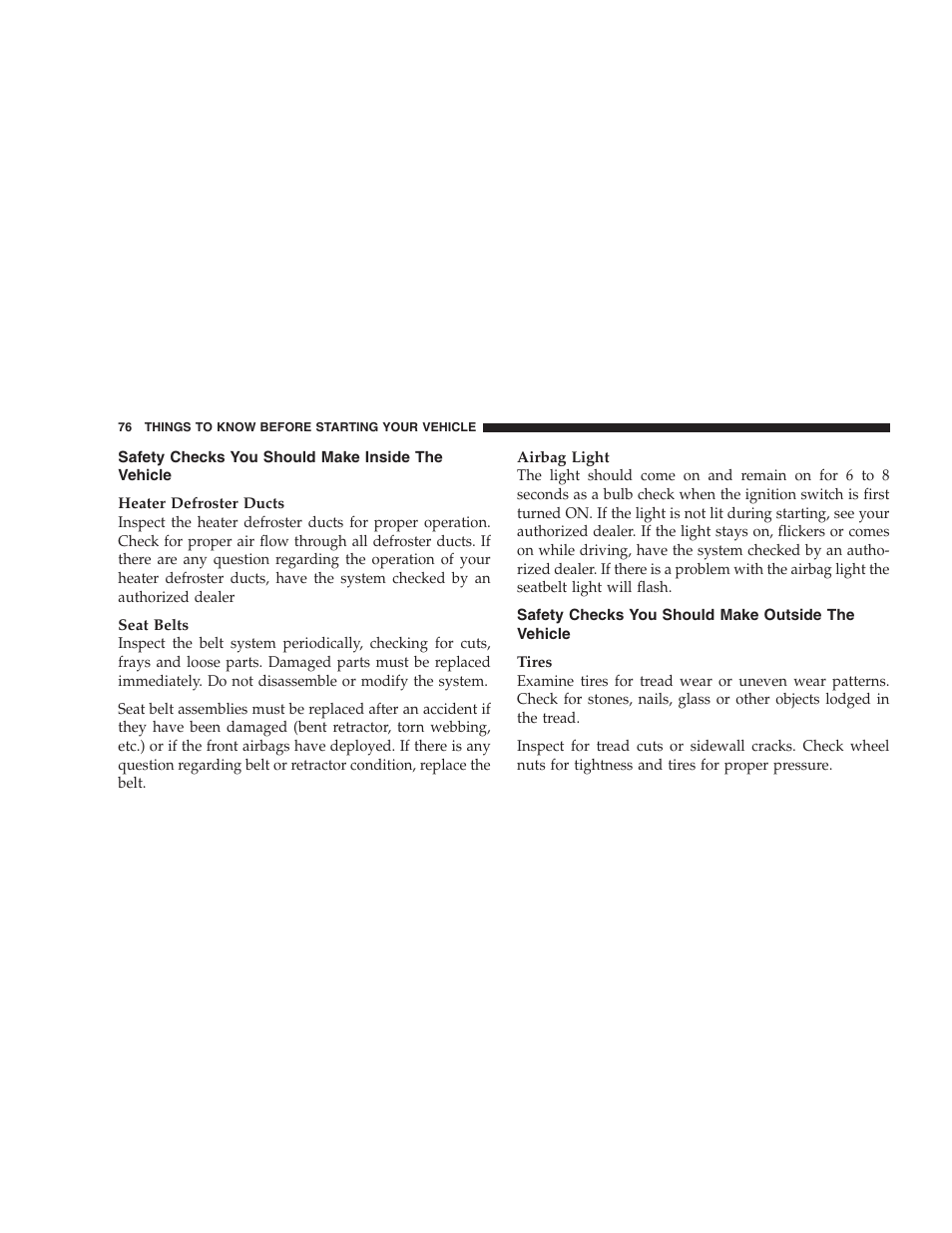 76 THINGS TO KNOW BEFORE STARTING YOUR VEHICLE

Safety Checks You Should Make Inside The Vehicle

Heater Defroster Ducts
Inspect the heater defroster ducts for proper operation. Check for proper air flow through all defroster ducts. If there are any question regarding the operation of your heater defroster ducts, have the system checked by an authorized dealer

Seat Belts
Inspect the belt system periodically, checking for cuts, frays and loose parts. Damaged parts must be replaced immediately. Do not disassemble or modify the system.

Seat belt assemblies must be replaced after an accident if they have been damaged (bent retractor, torn webbing, etc.) or if the front airbags have deployed. If there is any question regarding belt or retractor condition, replace the belt.

Airbag Light
The light should come on and remain on for 6 to 8 seconds as a bulb check when the ignition switch is first turned ON. If the light is not lit during starting, see your authorized dealer. If the light stays on, flickers or comes on while driving, have the system checked by an authorized dealer. If there is a problem with the airbag light the seatbelt light will flash.

Safety Checks You Should Make Outside The Vehicle

Tires
Examine tires for tread wear or uneven wear patterns. Check for stones, nails, glass or other objects lodged in the tread.

Inspect for tread cuts or sidewall cracks. Check wheel nuts for tightness and tires for proper pressure.